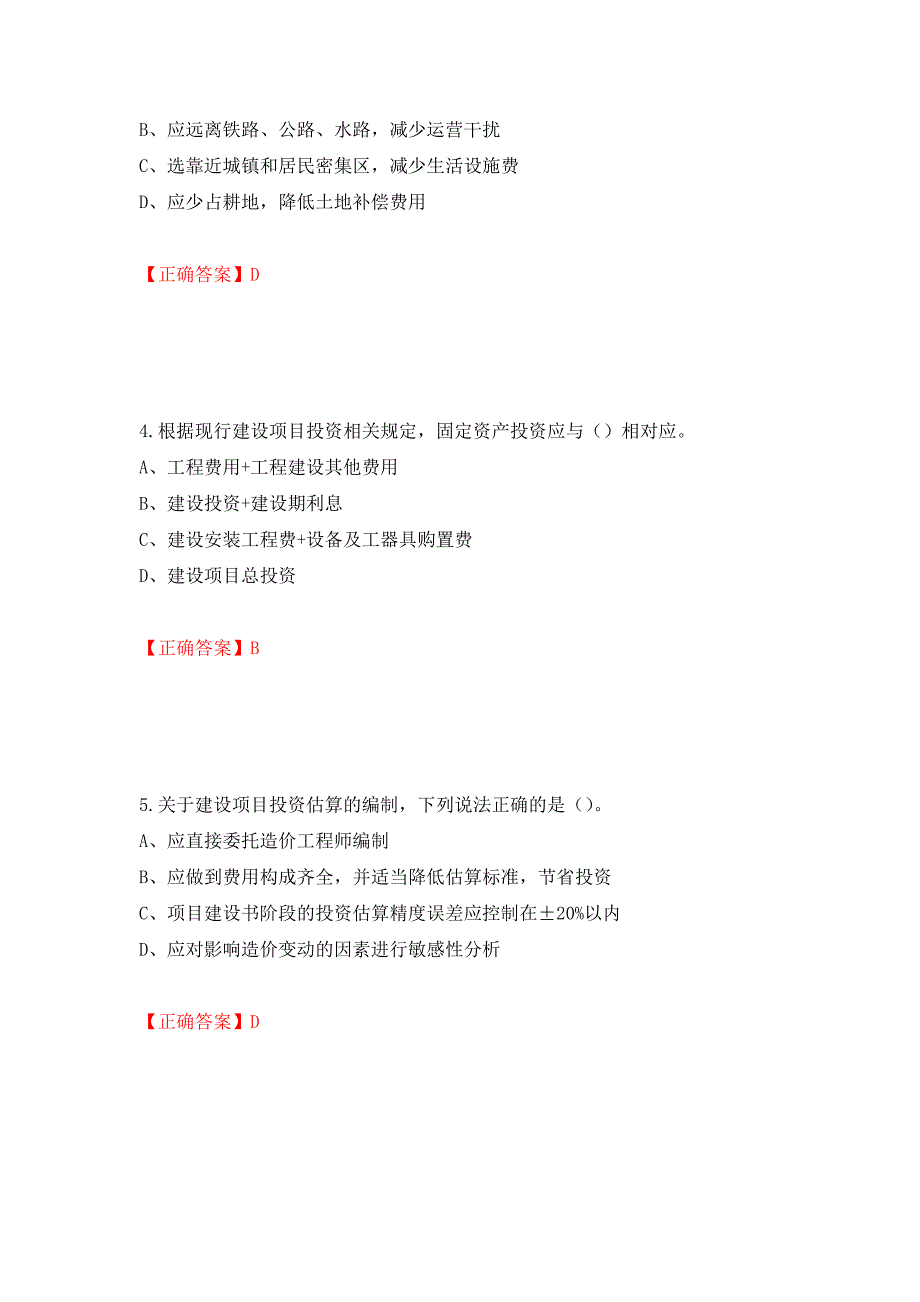 B、应远离铁路、公路、水路，减少运营干扰

C、选靠近城镇和居民密集区，减少生活设施费

D、应少占耕地，降低土地补偿费用

【正确答案】D

4.根据现行建设项目投资相关规定，固定资产投资应与（）相对应。

A、工程费用+工程建设其他费用

B、建设投资+建设期利息

C、建设安装工程费+设备及工器具购置费

D、建设项目总投资

【正确答案】B

5.关于建设项目投资估算的编制，下列说法正确的是（）。

A、应直接委托造价工程师编制

B、应做到费用构成齐全，并适当降低估算标准，节省投资

C、项目建设书阶段的投资估算精度误差应控制在±20%以内

D、应对影响造价变动的因素进行敏感性分析

【正确答案】D